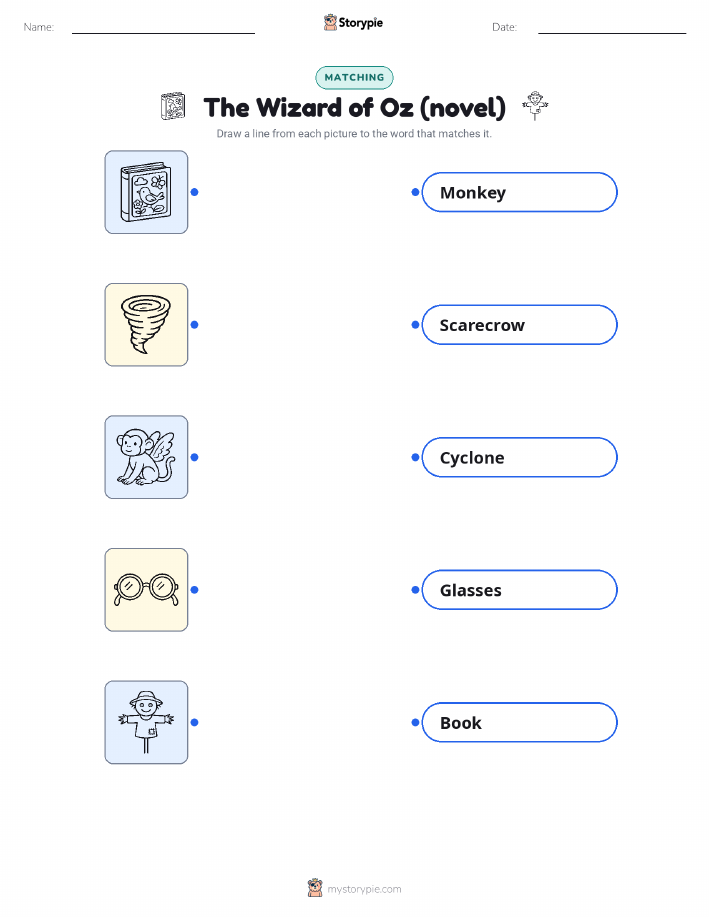 Name: ____ Storypie Date: ____

MATCHING

The Wizard of Oz (novel)

Draw a line from each picture to the word that matches it.

Monkey

Scarecrow

Cyclone

Glasses

Book

mystorypie.com